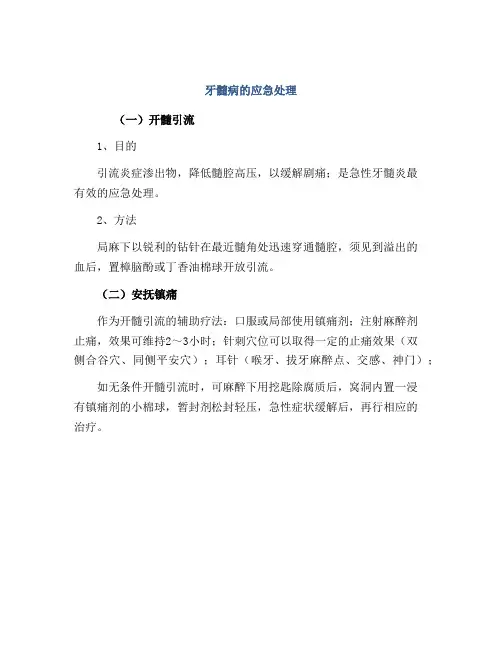 牙髓病的应急处理

（一）开髓引流

1、目的

引流炎症渗出物，降低髓腔高压，以缓解剧痛；是急性牙髓炎最有效的应急处理。

2、方法

局麻下以锐利的钻针在最近髓角处迅速穿通髓腔，须见到溢出的血后，置樟脑酚或丁香油棉球开放引流。

（二）安抚镇痛

作为开髓引流的辅助疗法：口服或局部使用镇痛剂；注射麻醉剂止痛，效果可维持2～3小时；针刺穴位可以取得一定的止痛效果（双侧合谷穴、同侧平安穴）；耳针（喉牙、拔牙麻醉点、交感、神门）；

如无条件开髓引流时，可麻醉下用挖匙除腐质后，窝洞内置一浸有镇痛剂的小棉球，暂封剂松封轻压，急性症状缓解后，再行相应的治疗。